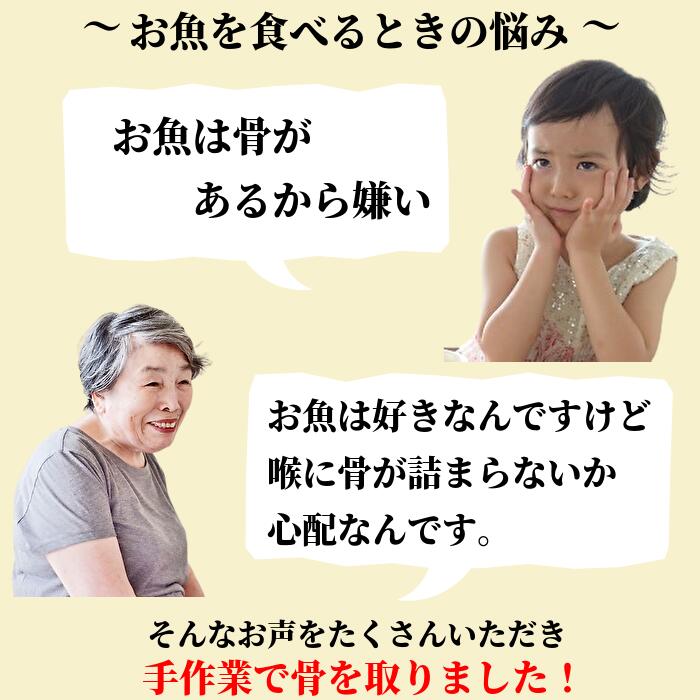 ～ お魚を食べるときの悩み ～

お魚は骨が
あるから嫌い

お魚は好きなんですけど
喉に骨が詰まらないか
心配なんです。

そんなお声をたくさんいただき
手作業で骨を取りました！